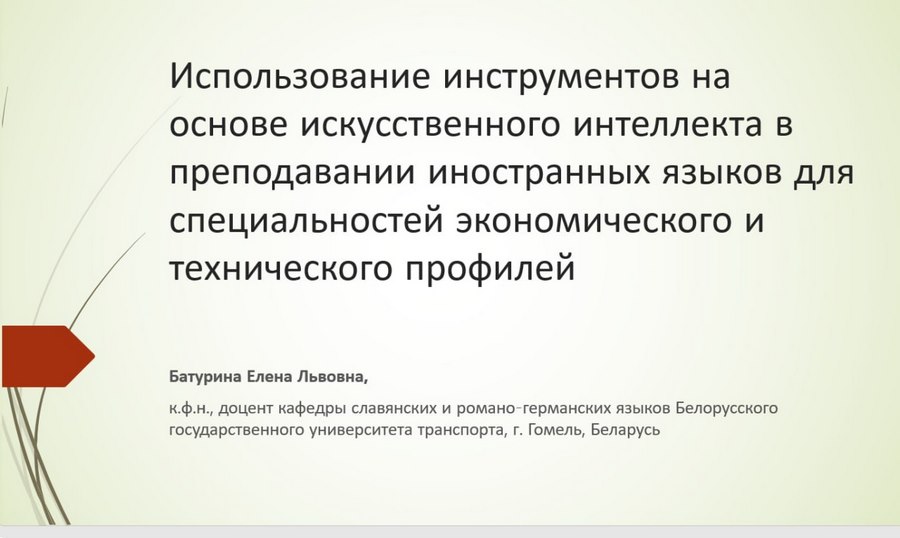 Использование инструментов на основе искусственного интеллекта в преподавании иностранных языков для специальностей экономического и технического профилей

Батурина Елена Львовна,

к.ф.н., доцент кафедры славянских и романо-германских языков Белорусского государственного университета транспорта, г. Гомель, Беларусь